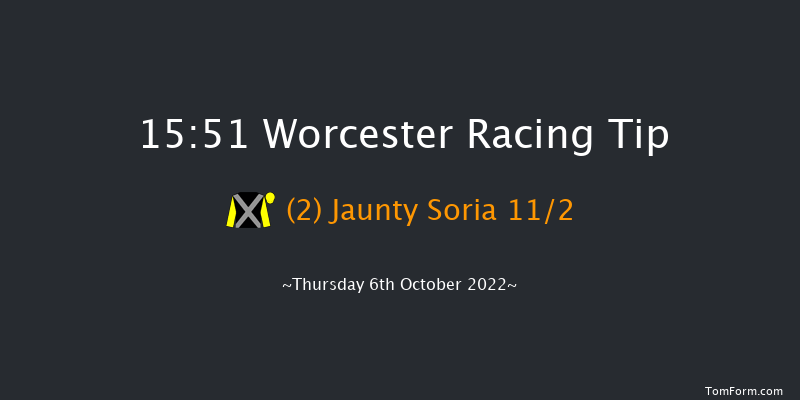 15:51 Worcester Racing Tip

(2) Jaunty Soria 11/2

~Thursday 6th October 2022~

TomForm.com